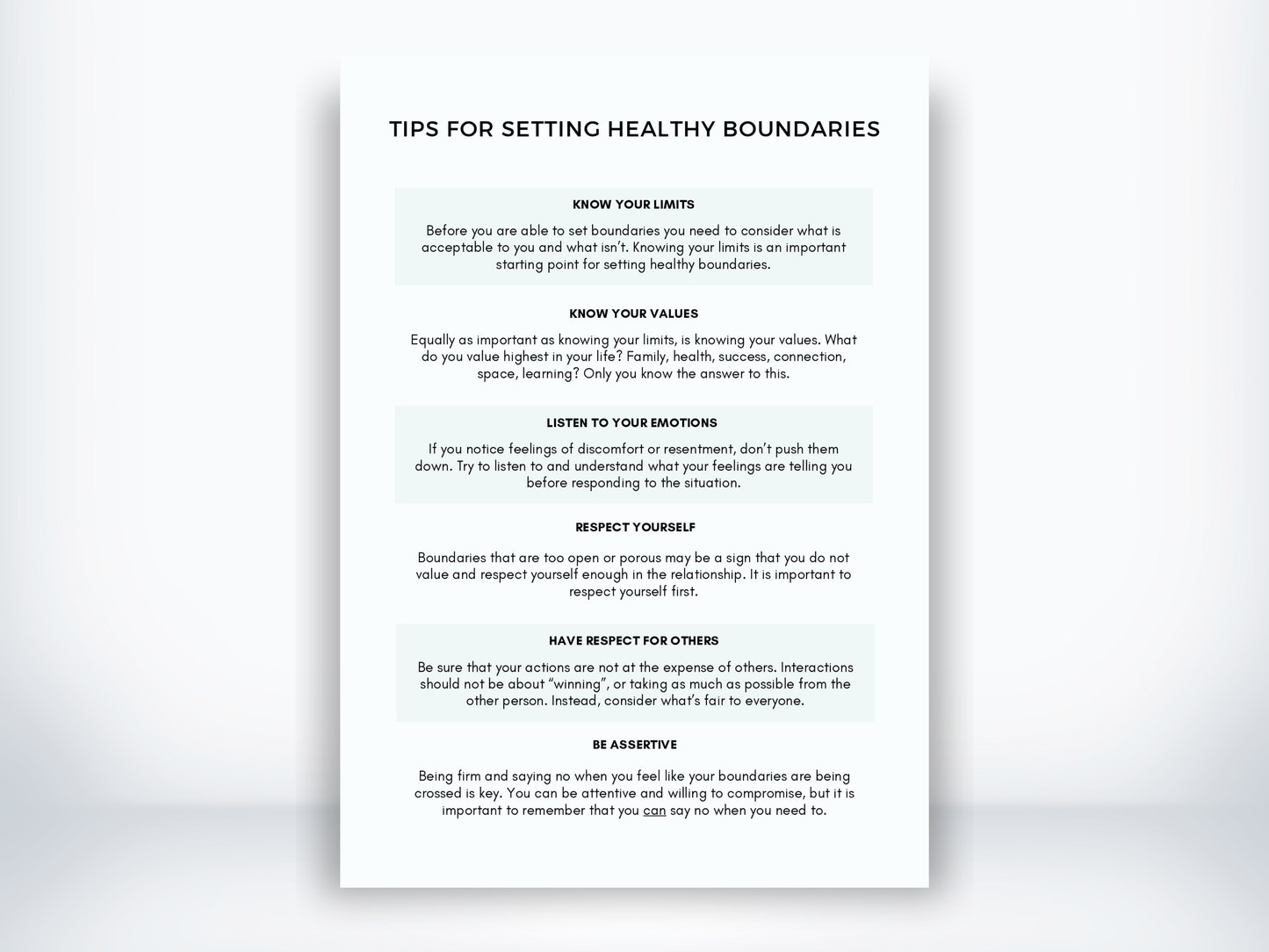 TIPS FOR SETTING HEALTHY BOUNDARIES

KNOW YOUR LIMITS

Before you are able to set boundaries you need to consider what is acceptable to you and what isn't. Knowing your limits is an important starting point for setting healthy boundaries.

KNOW YOUR VALUES

Equally as important as knowing your limits, is knowing your values. What do you value highest in your life? Family, health, success, connection, space, learning? Only you know the answer to this.

LISTEN TO YOUR EMOTIONS

If you notice feelings of discomfort or resentment, don't push them down. Try to listen to and understand what your feelings are telling you before responding to the situation.

RESPECT YOURSELF

Boundaries that are too open or porous may be a sign that you do not value and respect yourself enough in the relationship. It is important to respect yourself first.

HAVE RESPECT FOR OTHERS

Be sure that your actions are not at the expense of others. Interactions should not be about "winning", or taking as much as possible from the other person. Instead, consider what's fair to everyone.

BE ASSERTIVE

Being firm and saying no when you feel like your boundaries are being crossed is key. You can be attentive and willing to compromise, but it is important to remember that you can say no when you need to.